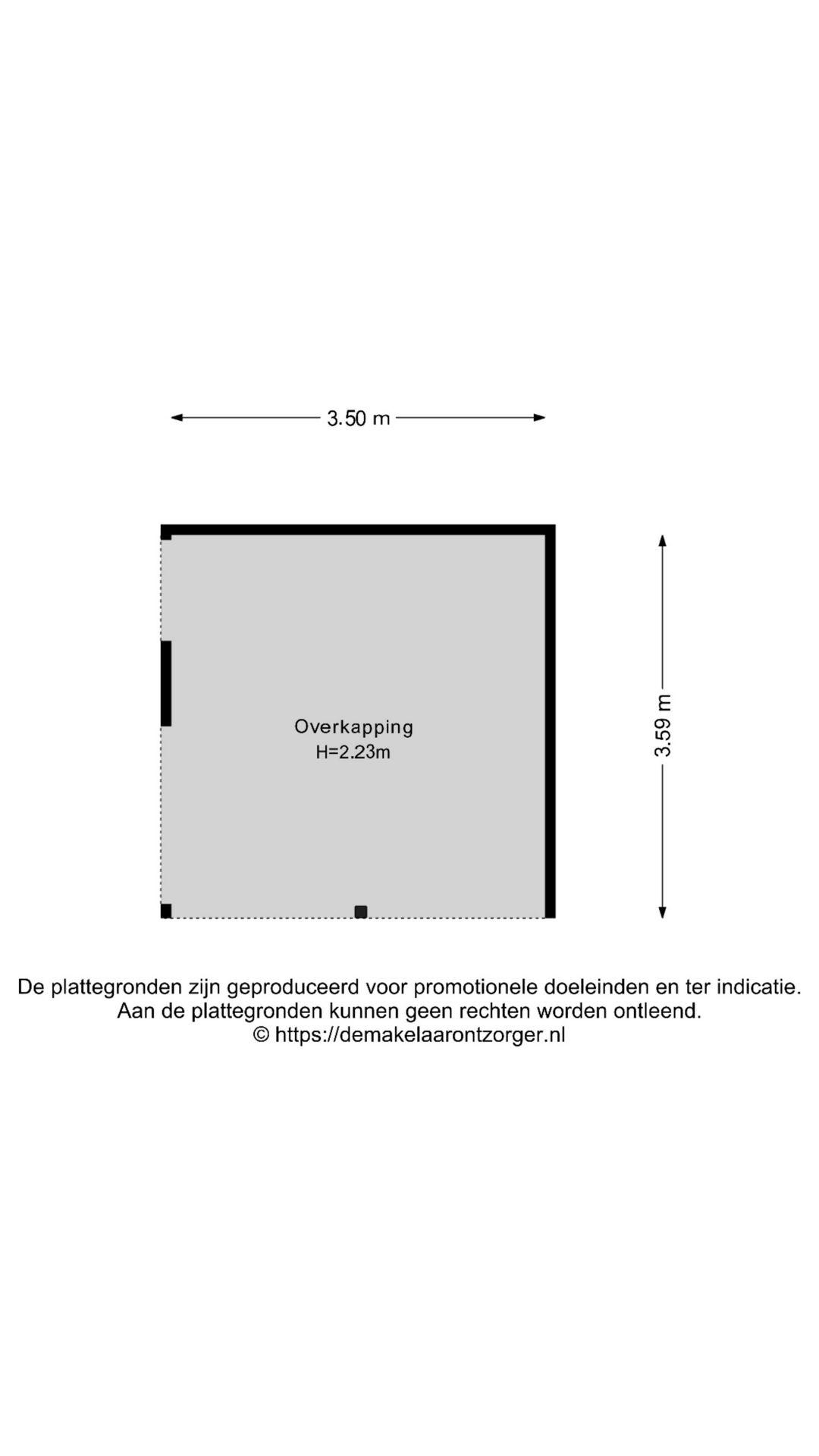 3.50 m

3.59 m

Overkapping
H=2.23m

De plattegronden zijn geproduceerd voor promotionele doeleinden en ter indicatie.
Aan de plattegronden kunnen geen rechten worden ontleend.
© https://demakelaarontzorger.nl